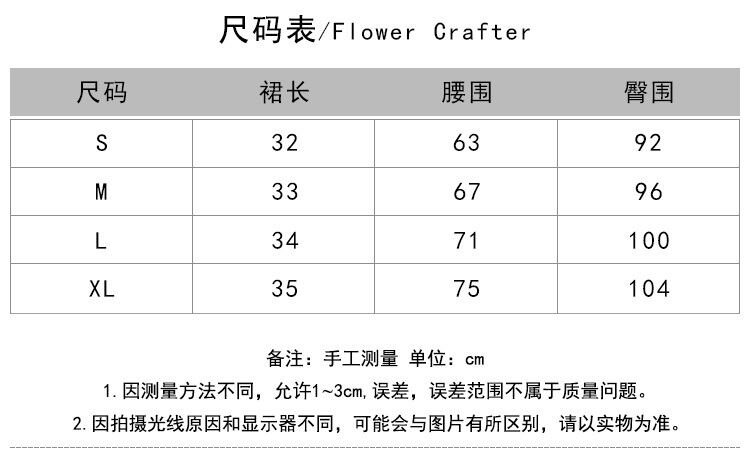 尺码表/Flower Crafter

| 尺码 | 裙长 | 腰围 | 臀围 |
|---|---|---|---|
| S | 32 | 63 | 92 |
| M | 33 | 67 | 96 |
| L | 34 | 71 | 100 |
| XL | 35 | 75 | 104 |

备注：手工测量 单位：cm

1.因测量方法不同，允许1~3cm,误差，误差范围不属于质量问题。

2.因拍摄光线原因和显示器不同，可能会与图片有所区别，请以实物为准。